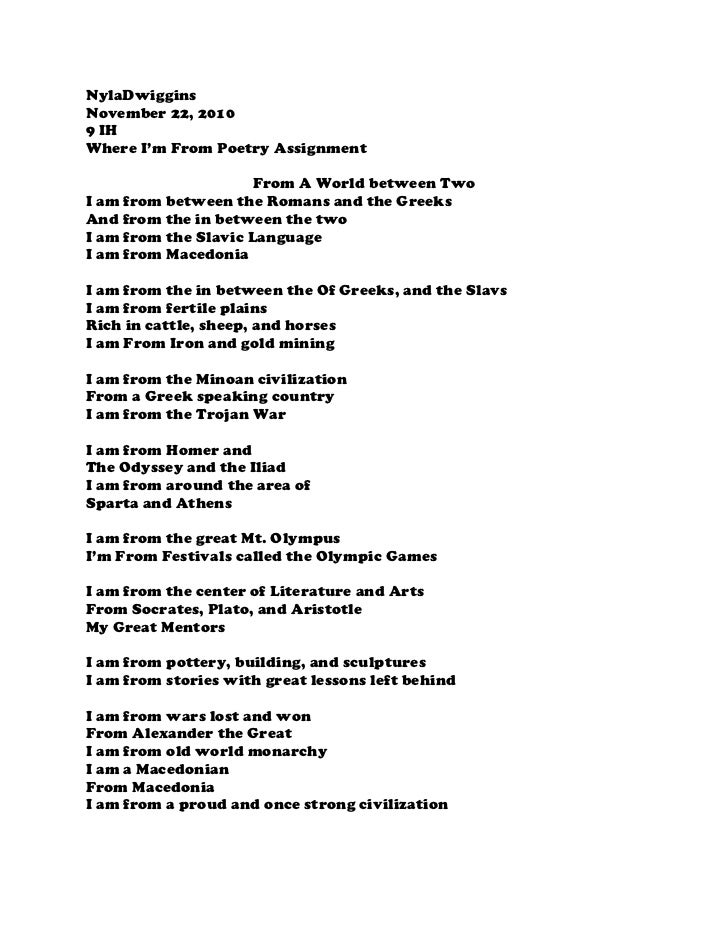 NylaDwiggins
November 22, 2010
9 IH
Where I'm From Poetry Assignment

From A World between Two
I am from between the Romans and the Greeks
And from the in between the two
I am from the Slavic Language
I am from Macedonia

I am from the in between the Of Greeks, and the Slavs
I am from fertile plains
Rich in cattle, sheep, and horses
I am From Iron and gold mining

I am from the Minoan civilization
From a Greek speaking country
I am from the Trojan War

I am from Homer and
The Odyssey and the Iliad
I am from around the area of
Sparta and Athens

I am from the great Mt. Olympus
I'm From Festivals called the Olympic Games

I am from the center of Literature and Arts
From Socrates, Plato, and Aristotle
My Great Mentors

I am from pottery, building, and sculptures
I am from stories with great lessons left behind

I am from wars lost and won
From Alexander the Great
I am from old world monarchy
I am a Macedonian
From Macedonia
I am from a proud and once strong civilization